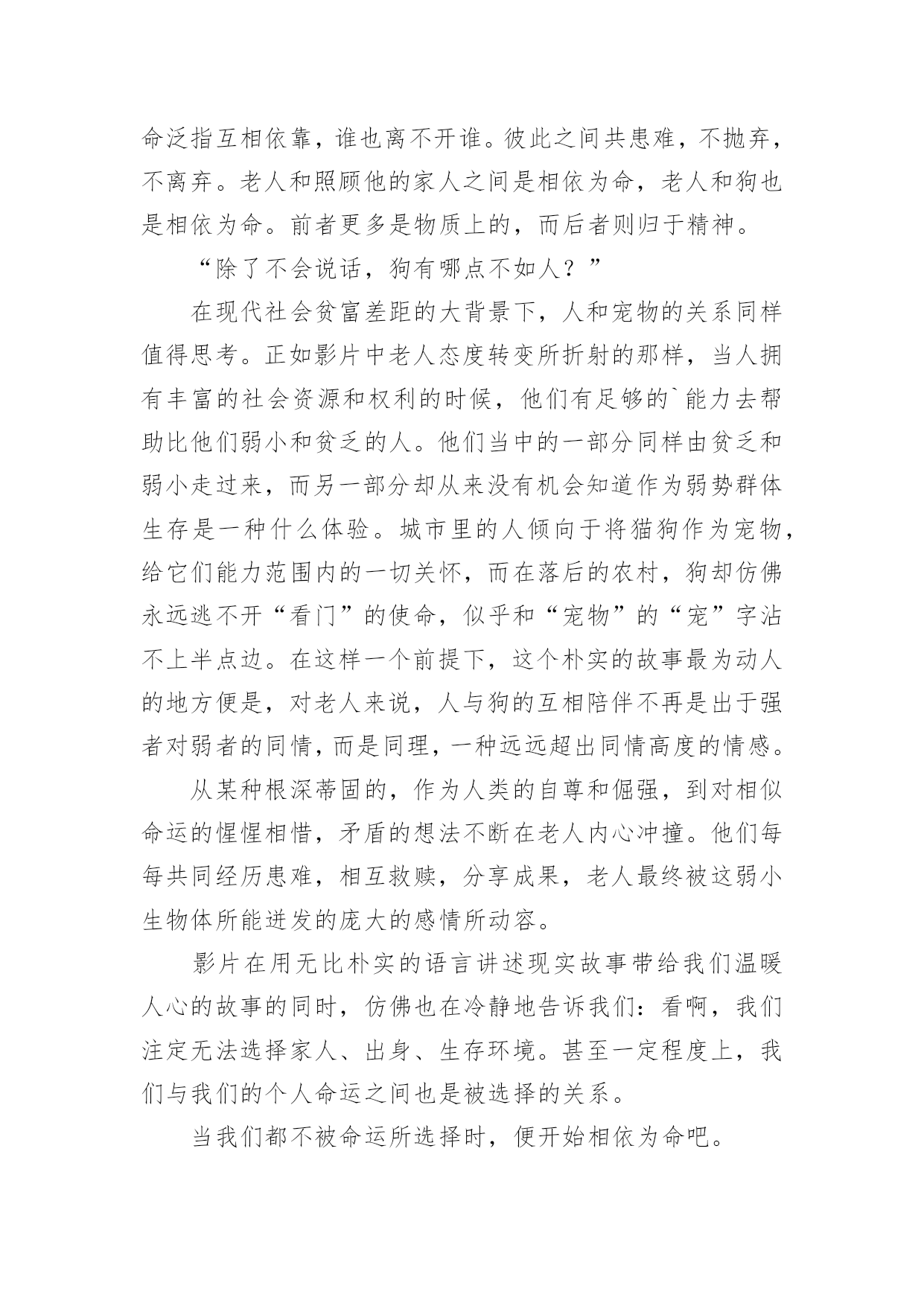 命泛指互相依靠，谁也离不开谁。彼此之间共患难，不抛弃，不离弃。老人和照顾他的家人之间是相依为命，老人和狗也是相依为命。前者更多是物质上的，而后者则归于精神。

“除了不会说话，狗有哪点不如人？”

在现代社会贫富差距的大背景下，人和宠物的关系同样值得思考。正如影片中老人态度转变所折射的那样，当人拥有丰富的社会资源和权利的时候，他们有足够的`能力去帮助比他们弱小和贫乏的人。他们当中的一部分同样由贫乏和弱小走过来，而另一部分却从来没有机会知道作为弱势群体生存是一种什么体验。城市里的人倾向于将猫狗作为宠物，给它们能力范围内的一切关怀，而在落后的农村，狗却仿佛永远逃不开“看门”的使命，似乎和“宠物”的“宠”字沾不上半点边。在这样一个前提下，这个朴实的故事最为动人的地方便是，对老人来说，人与狗的互相陪伴不再是出于强者对弱者的同情，而是同理，一种远远超出同情高度的情感。

从某种根深蒂固的，作为人类的自尊和倔强，到对相似命运的惺惺相惜，矛盾的想法不断在老人内心冲撞。他们每每共同经历患难，相互救赎，分享成果，老人最终被这弱小生物体所能迸发的庞大的感情所动容。

影片在用无比朴实的语言讲述现实故事带给我们温暖人心的故事的同时，仿佛也在冷静地告诉我们：看啊，我们注定无法选择家人、出身、生存环境。甚至一定程度上，我们与我们的个人命运之间也是被选择的关系。

当我们都不被命运所选择时，便开始相依为命吧。